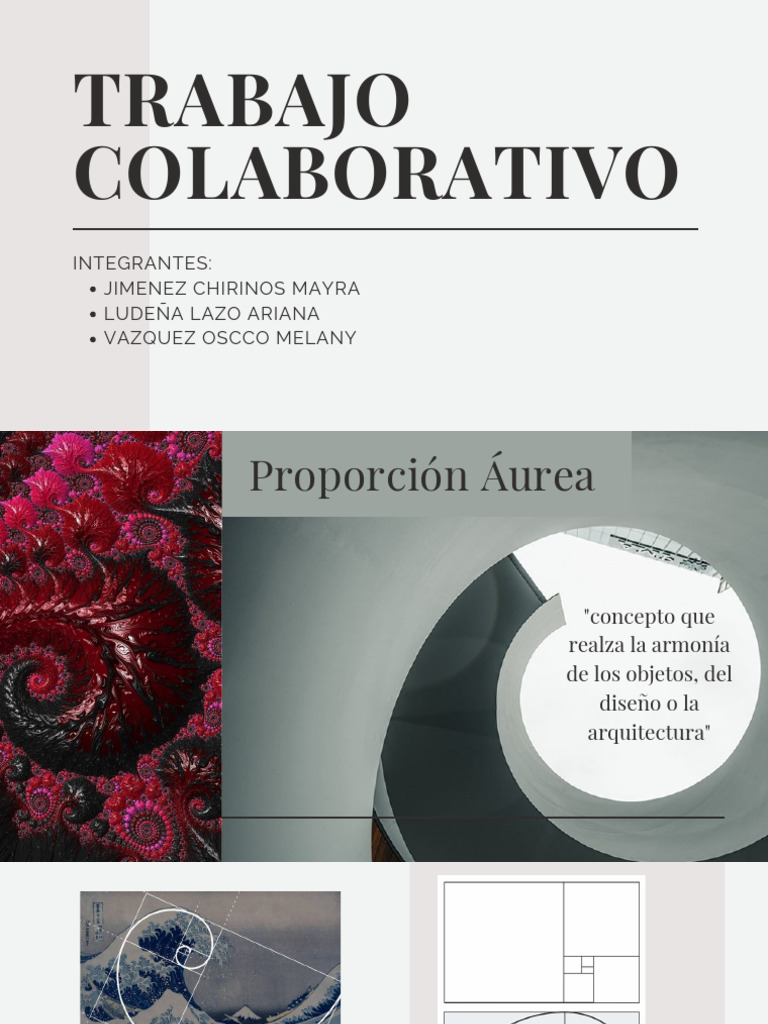 TRABAJO COLABORATIVO

INTEGRANTES:
• JIMENEZ CHIRINOS MAYRA
• LUDEÑA LAZO ARIANA
• VAZQUEZ OSCCO MELANY

Proporción Áurea

"concepto que realza la armonía de los objetos, del diseño o la arquitectura"